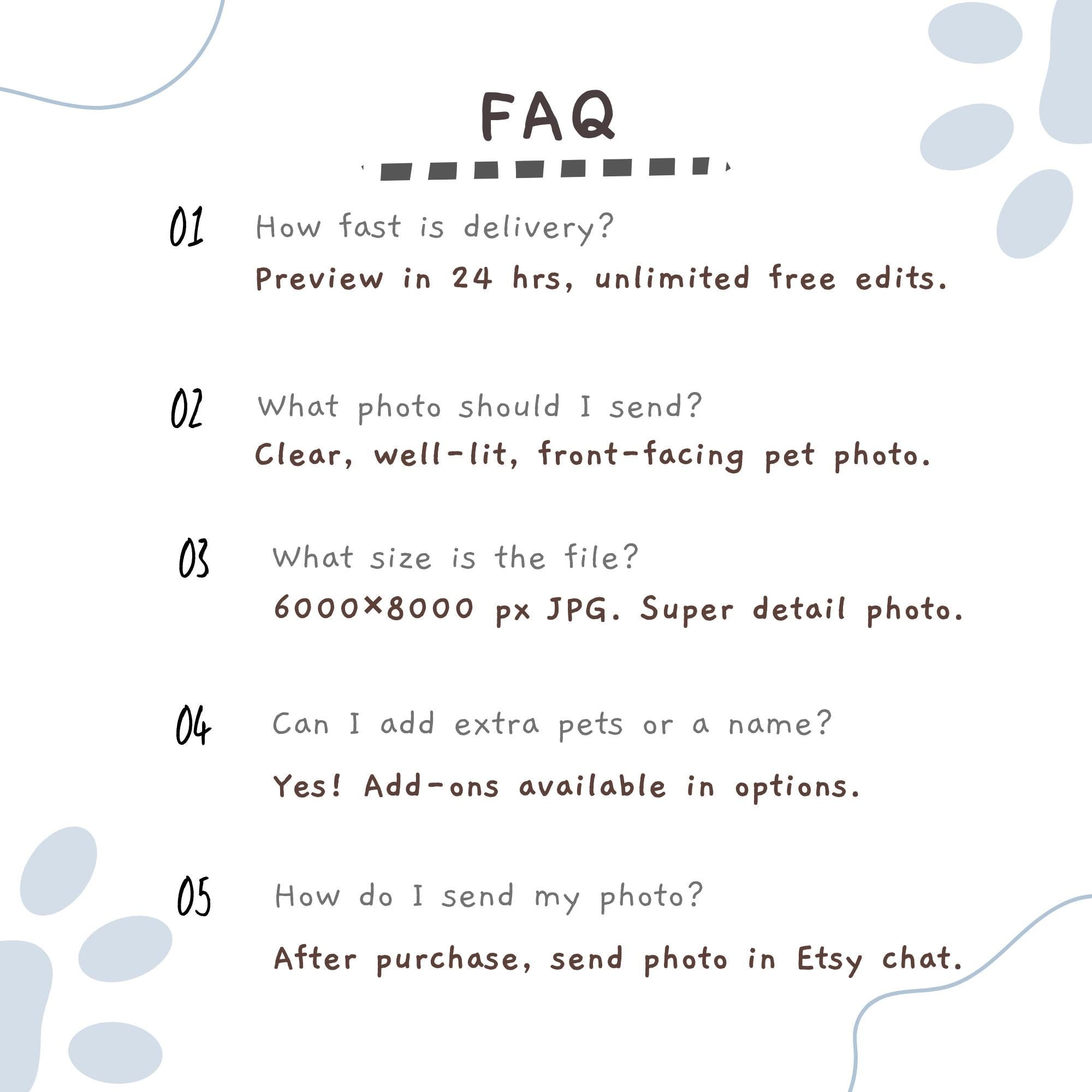 FAQ

01 How fast is delivery?

Preview in 24 hrs, unlimited free edits.

02 What photo should I send?

Clear, well-lit, front-facing pet photo.

03 What size is the file?

6000×8000 px JPG. Super detail photo.

04 Can I add extra pets or a name?

Yes! Add-ons available in options.

05 How do I send my photo?

After purchase, send photo in Etsy chat.